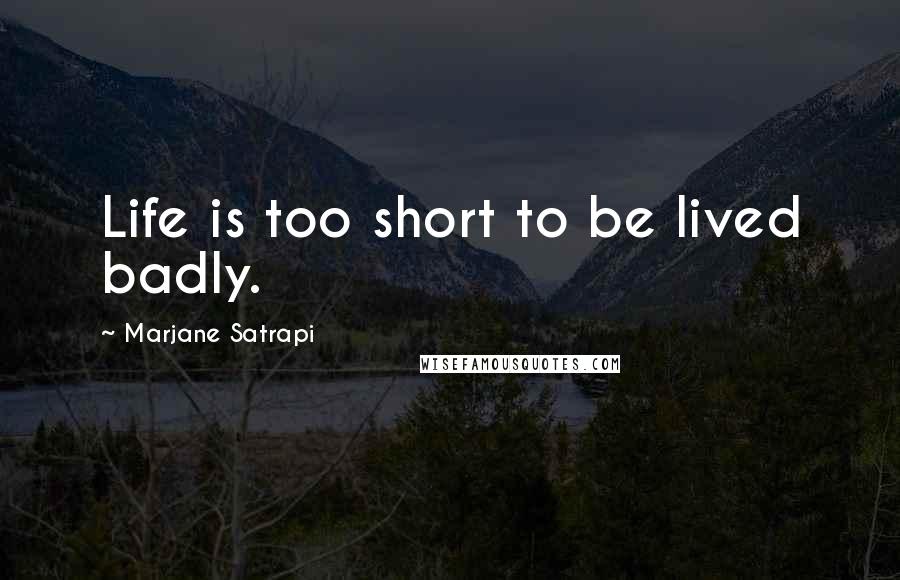 Life is too short to be lived badly.

~ Marjane Satrapi

WISEFAMOUSQUOTES.COM